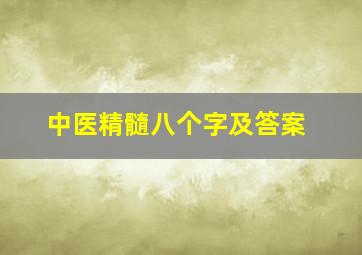 中医精髓八个字及答案